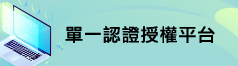 單一認證授權平台